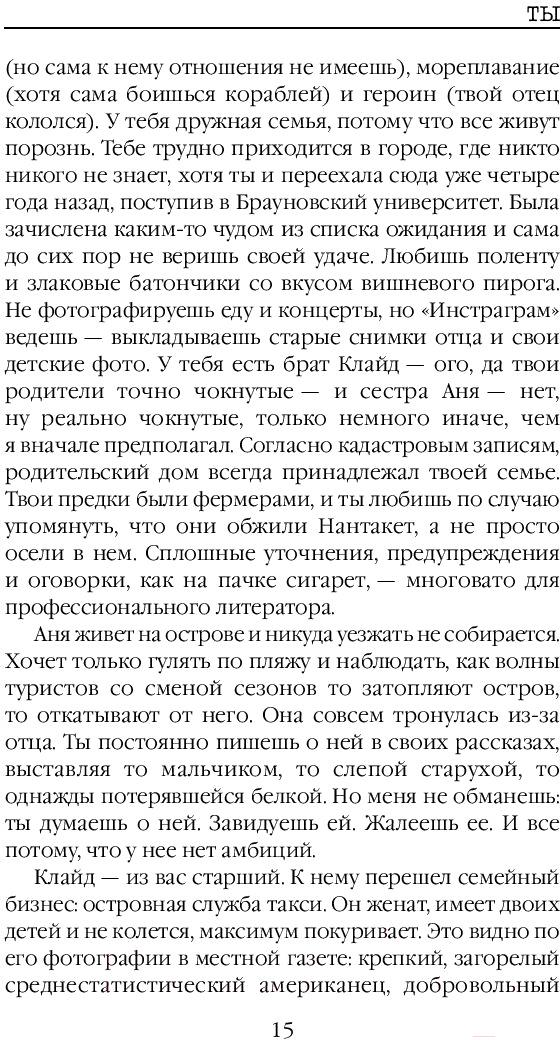 ТЫ

(но сама к нему отношения не имеешь), мореплавание (хотя сама боишься кораблей) и героин (твой отец кололся). У тебя дружная семья, потому что все живут порознь. Тебе трудно приходится в городе, где никто никого не знает, хотя ты и переехала сюда уже четыре года назад, поступив в Брауновский университет. Была зачислена каким-то чудом из списка ожидания и сама до сих пор не веришь своей удаче. Любишь поленту и злаковые батончики со вкусом вишневого пирога. Не фотографируешь еду и концерты, но «Инстраграм» ведешь — выкладываешь старые снимки отца и свои детские фото. У тебя есть брат Клайд — ого, да твои родители точно чокнутые — и сестра Аня — нет, ну реально чокнутые, только немного иначе, чем я вначале предполагал. Согласно кадастровым записям, родительский дом всегда принадлежал твоей семье. Твои предки были фермерами, и ты любишь по случаю упомянуть, что они обжили Нантакет, а не просто осели в нем. Сплошные уточнения, предупреждения и оговорки, как на пачке сигарет, — многовато для профессионального литератора.

Аня живет на острове и никуда уезжать не собирается. Хочет только гулять по пляжу и наблюдать, как волны туристов со сменой сезонов то затопляют остров, то откатывают от него. Она совсем тронулась из-за отца. Ты постоянно пишешь о ней в своих рассказах, выставляя то мальчиком, то слепой старухой, то однажды потерявшейся белкой. Но меня не обманешь: ты думаешь о ней. Завидуешь ей. Жалеешь ее. И все потому, что у нее нет амбиций.

Клайд — из вас старший. К нему перешел семейный бизнес: островная служба такси. Он женат, имеет двоих детей и не колется, максимум покуривает. Это видно по его фотографии в местной газете: крепкий, загорелый среднестатистический американец, добровольный

15